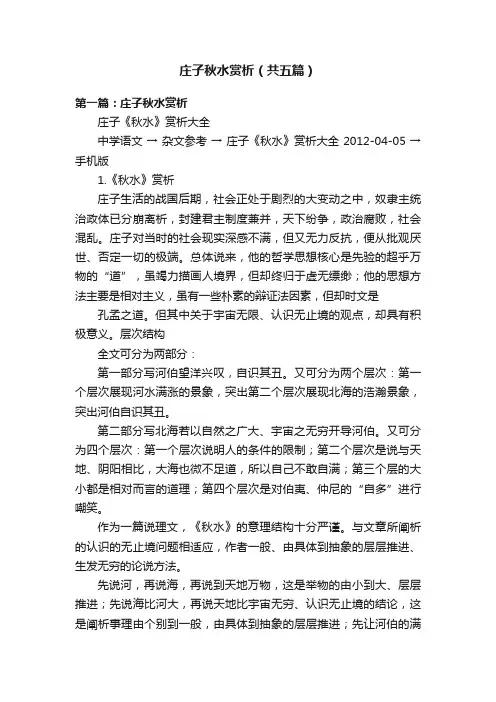 庄子秋水赏析（共五篇）

第一篇：庄子秋水赏析

庄子《秋水》赏析大全

中学语文 → 杂文参考 → 庄子《秋水》赏析大全 2012-04-05 → 手机版

1.《秋水》赏析

庄子生活的战国后期，社会正处于剧烈的大变动之中，奴隶主统治政体已分崩离析，封建君主制度兼并，天下纷争，政治腐败，社会混乱。庄子对当时的社会现实深感不满，但又无力反抗，便从批观厌世、否定一切的极端。总体说来，他的哲学思想核心是先验的超乎万物的“道”，虽竭力描画人境界，但却终归于虚无缥缈；他的思想方法主要是相对主义，虽有一些朴素的辩证法因素，但却时文是

孔孟之道。但其中关于宇宙无限、认识无止境的观点，却具有积极意义。层次结构

全文可分为两部分：

第一部分写河伯望洋兴叹，自识其丑。又可分为两个层次：第一个层次展现河水满涨的景象，突出第二个层次展现北海的浩瀚景象，突出河伯自识其丑。

第二部分写北海若以自然之广大、宇宙之无穷开导河伯。又可分为四个层次：第一个层次说明人的条件的限制；第二个层次是说与天地、阴阳相比，大海也微不足道，所以自己不敢自满；第三个层的大小都是相对而言的道理；第四个层次是对伯夷、仲尼的“自多”进行嘲笑。

作为一篇说理文，《秋水》的意理结构十分严谨。与文章所阐析的认识的无止境问题相适应，作者一般、由具体到抽象的层层推进、生发无穷的论说方法。

先说河，再说海，再说到天地万物，这是举物的由小到大、层层推进；先说海比河大，再说天地比宇宙无穷、认识无止境的结论，这是阐析事理由个别到一般，由具体到抽象的层层推进；先让河伯的满